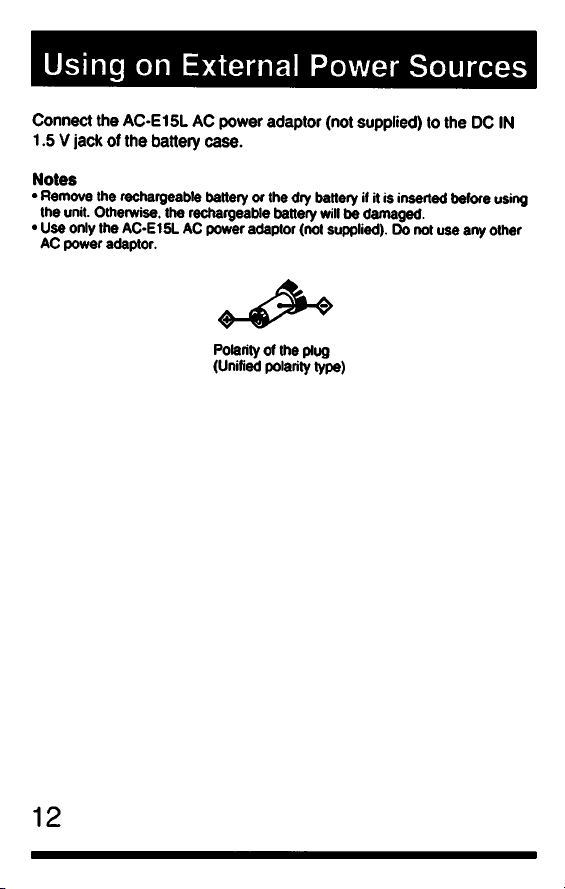 Using on External Power Sources

Connect the AC-E15L AC power adaptor (not supplied) to the DC IN 1.5 V jack of the battery case.

Notes
• Remove the rechargeable battery or the dry battery if it is inserted before using the unit. Otherwise, the rechargeable battery will be damaged.
• Use only the AC-E15L AC power adaptor (not supplied). Do not use any other AC power adaptor.

Polarity of the plug
(Unified polarity type)

12